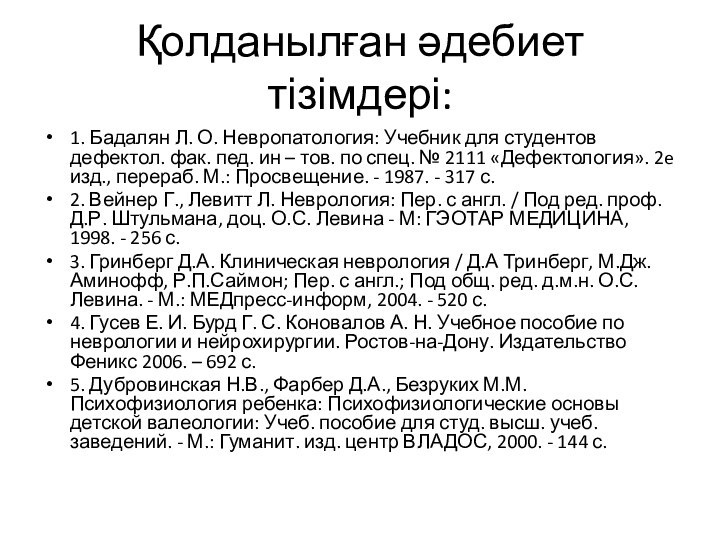 Қолданылған әдебиет тізімдері:

• 1. Бадалян Л. О. Невропатология: Учебник для студентов дефектол. фак. пед. ин – тов. по спец. № 2111 «Дефектология». 2е изд., перераб. М.: Просвещение. - 1987. - 317 с.
• 2. Вейнер Г., Левитт Л. Неврология: Пер. с англ. / Под ред. проф. Д.Р. Штульмана, доц. О.С. Левина - М: ГЭОТАР МЕДИЦИНА, 1998. - 256 с.
• 3. Гринберг Д.А. Клиническая неврология / Д.А Тринберг, М.Дж. Аминофф, Р.П.Саймон; Пер. с англ.; Под общ. ред. д.м.н. О.С. Левина. - М.: МЕДпресс-информ, 2004. - 520 с.
• 4. Гусев Е. И. Бурд Г. С. Коновалов А. Н. Учебное пособие по неврологии и нейрохирургии. Ростов-на-Дону. Издательство Феникс 2006. – 692 с.
• 5. Дубровинская Н.В., Фарбер Д.А., Безруких М.М. Психофизиология ребенка: Психофизиологические основы детской валеологии: Учеб. пособие для студ. высш. учеб. заведений. - М.: Гуманит. изд. центр ВЛАДОС, 2000. - 144 с.